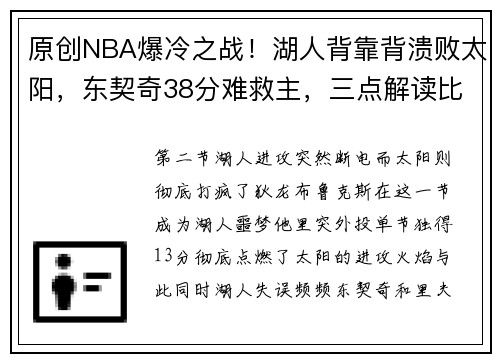 原创NBA爆冷之战！湖人背靠背溃败太阳，东契奇38分难救主，三点解读比

第二节湖人进攻突然断电而太阳则彻底打疯了狄龙布鲁克斯在这一节成为湖人噩梦他里突外投单节独得13分彻底点燃了太阳的进攻火焰与此同时湖人失误频频东契奇和里夫